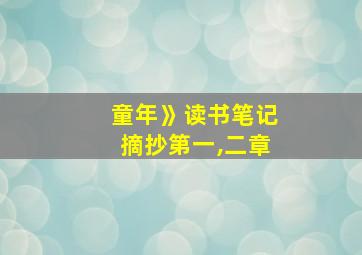 童年》读书笔记
摘抄第一,二章